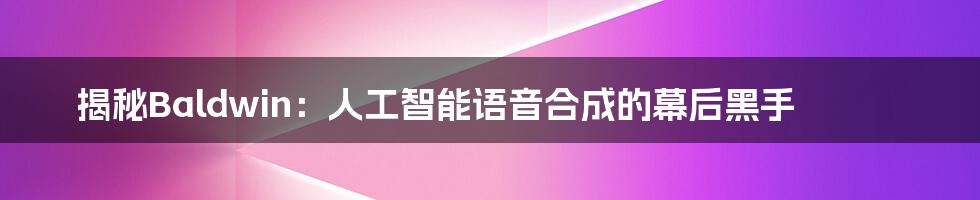 揭秘Baldwin：人工智能语音合成的幕后黑手